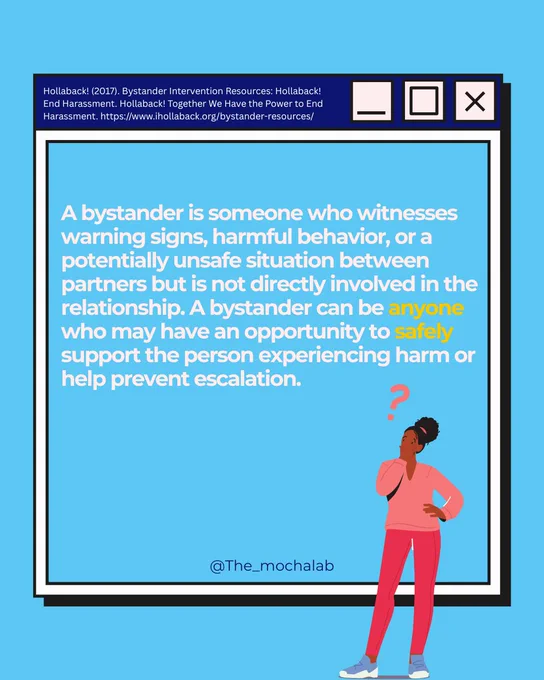 Hollaback! (2017). Bystander Intervention Resources: Hollaback! End Harassment. Hollaback! Together We Have the Power to End Harassment. https://www.ihollaback.org/bystander-resources/

A bystander is someone who witnesses warning signs, harmful behavior, or a potentially unsafe situation between partners but is not directly involved in the relationship. A bystander can be anyone who may have an opportunity to safely support the person experiencing harm or help prevent escalation.

?

@The_mochalab